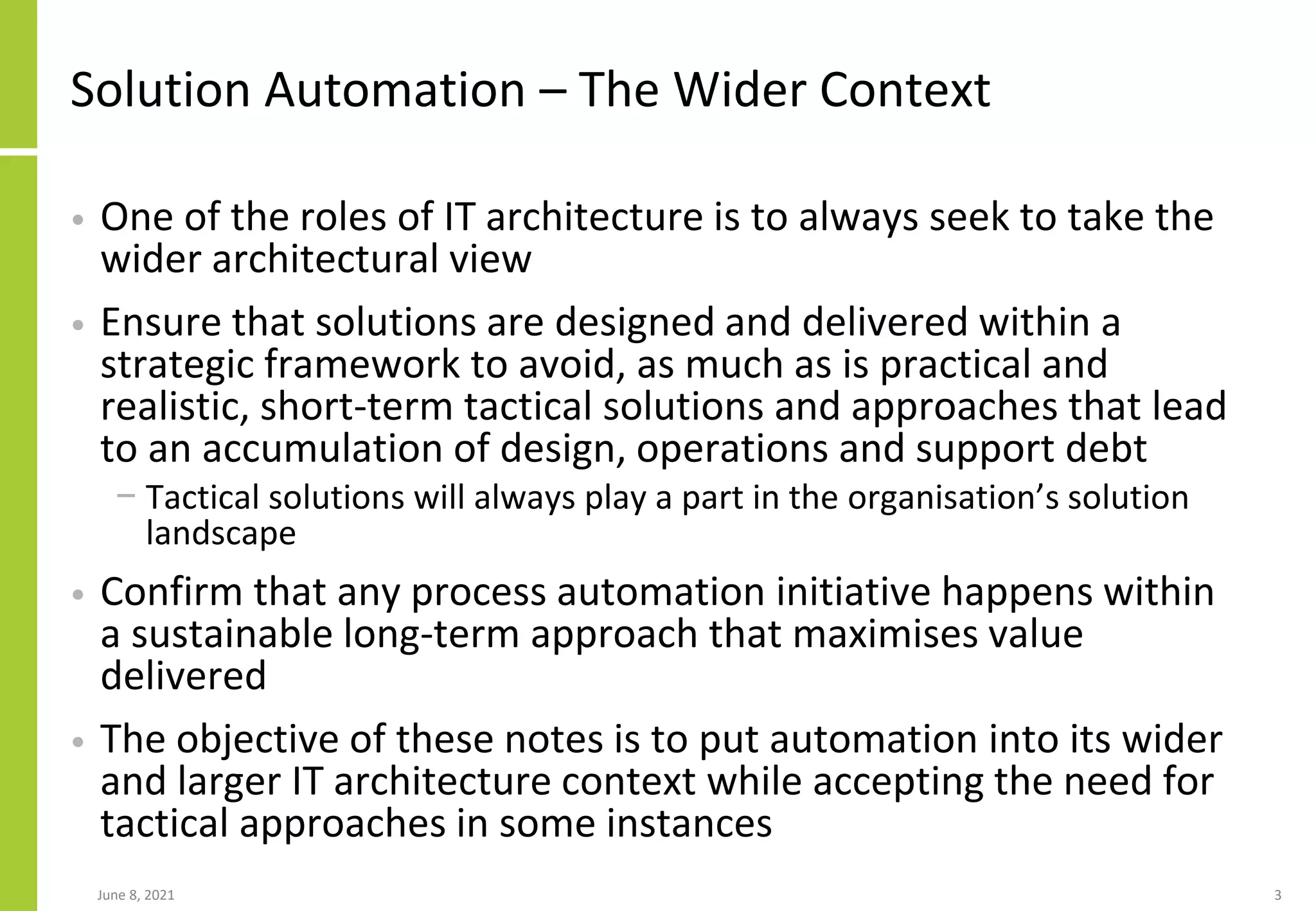 Solution Automation – The Wider Context

• One of the roles of IT architecture is to always seek to take the wider architectural view

• Ensure that solutions are designed and delivered within a strategic framework to avoid, as much as is practical and realistic, short-term tactical solutions and approaches that lead to an accumulation of design, operations and support debt

– Tactical solutions will always play a part in the organisation’s solution landscape

• Confirm that any process automation initiative happens within a sustainable long-term approach that maximises value delivered

• The objective of these notes is to put automation into its wider and larger IT architecture context while accepting the need for tactical approaches in some instances

June 8, 2021

3